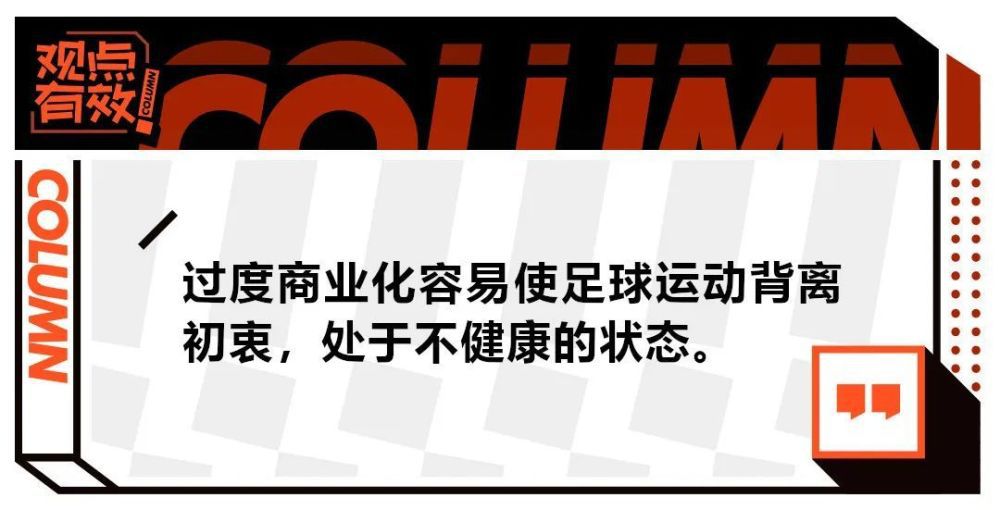 观点有效

COLUMN

COLUMN

COLUMN

过度商业化容易使足球运动背离初衷，处于不健康的状态。